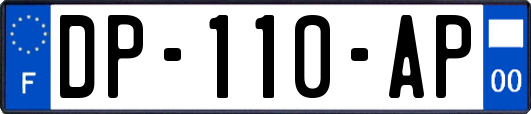 F

DP-110-AP

00